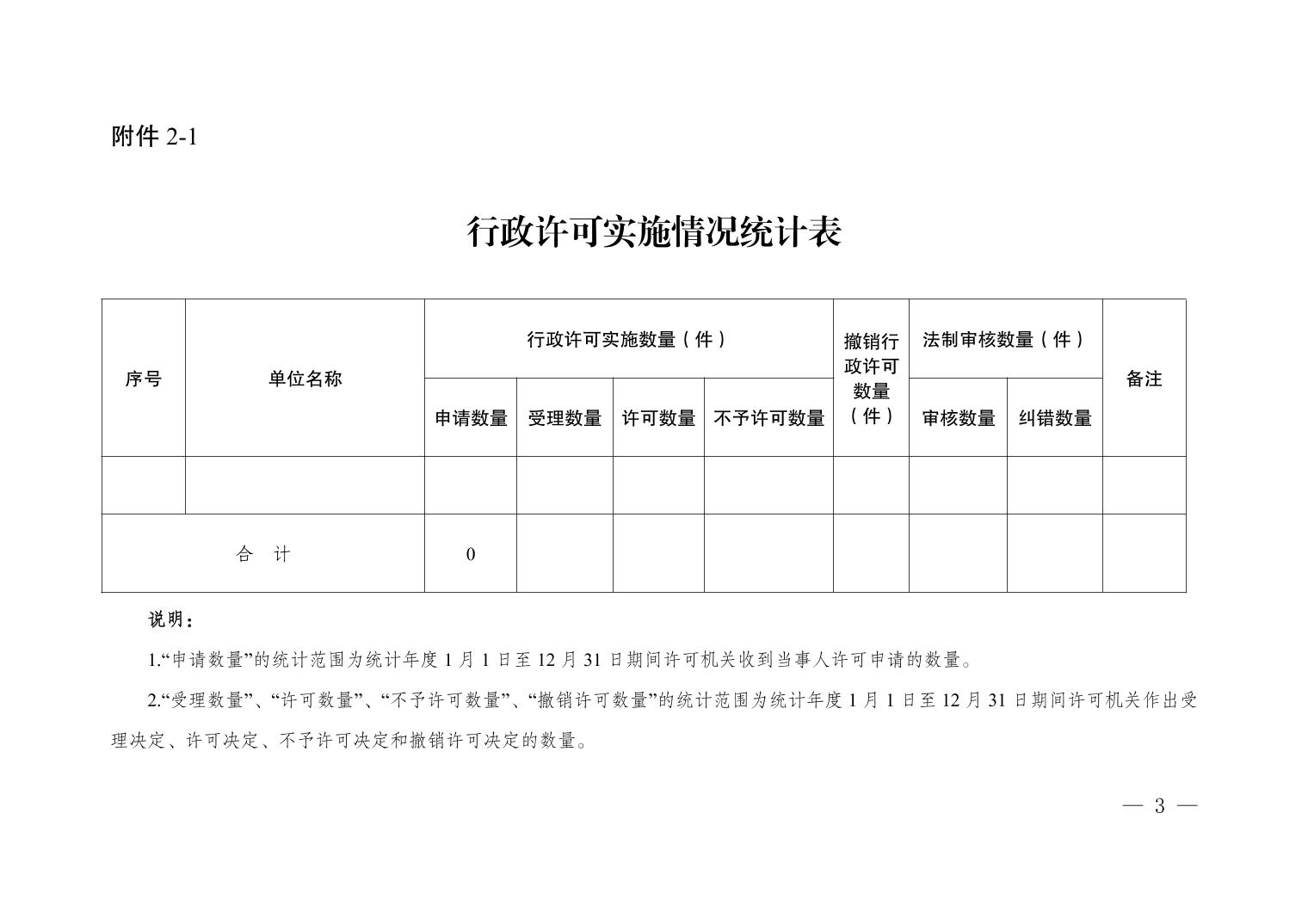 附件 2-1

行政许可实施情况统计表

| 序号 | 单位名称 | 行政许可实施数量（件） | | | | 撤销行政许可数量（件） | 法制审核数量（件） | | 备注 |
|---|---|---|---|---|---|---|---|---|---|
| | | 申请数量 | 受理数量 | 许可数量 | 不予许可数量 | | 审核数量 | 纠错数量 | |
| | | | | | | | | | |
| 合　计 | | 0 | | | | | | | |

说明：

1.“申请数量”的统计范围为统计年度 1 月 1 日至 12 月 31 日期间许可机关收到当事人许可申请的数量。

2.“受理数量”、“许可数量”、“不予许可数量”、“撤销许可数量”的统计范围为统计年度 1 月 1 日至 12 月 31 日期间许可机关作出受理决定、许可决定、不予许可决定和撤销许可决定的数量。

— 3 —